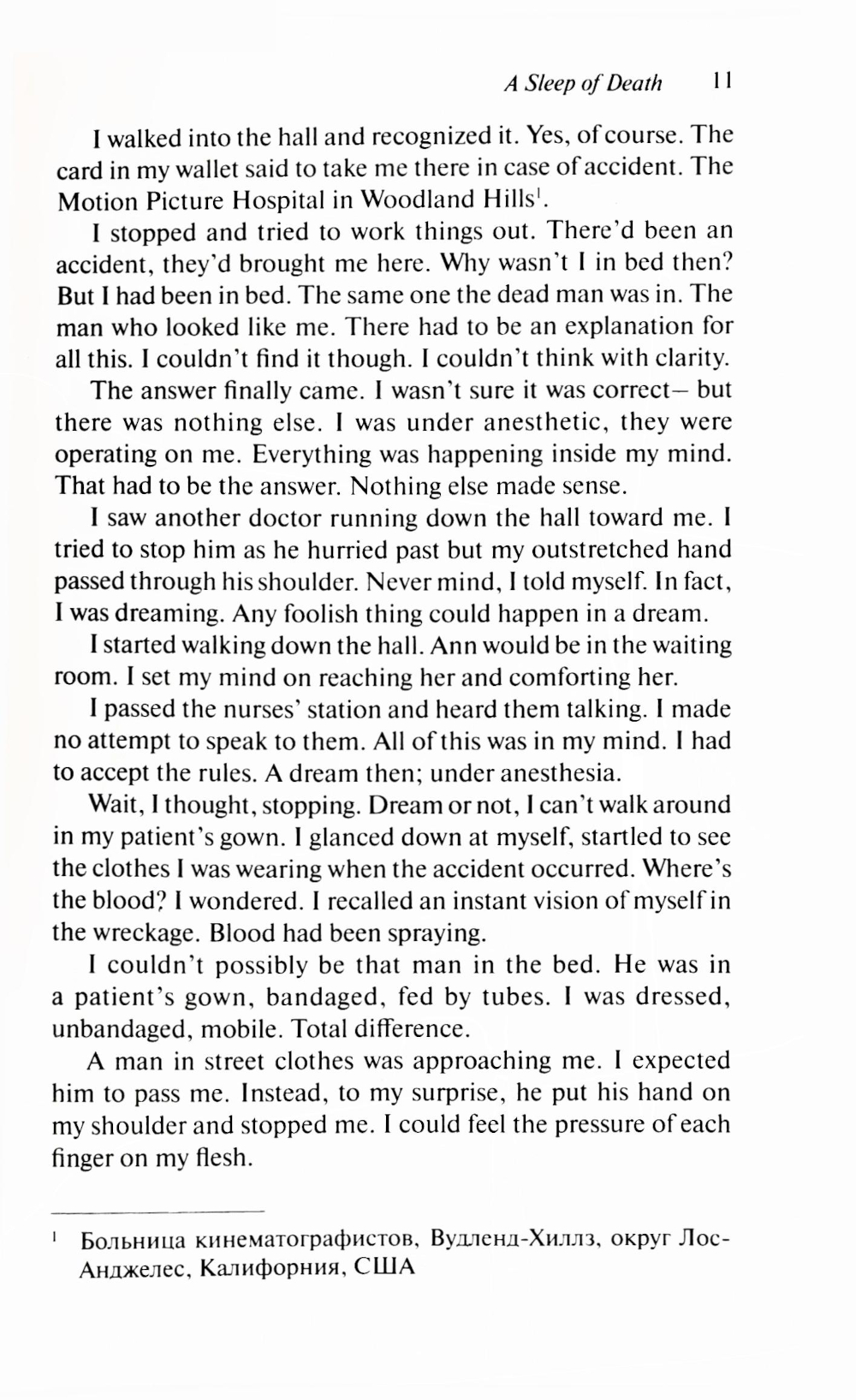 A Sleep of Death 11

I walked into the hall and recognized it. Yes, of course. The card in my wallet said to take me there in case of accident. The Motion Picture Hospital in Woodland Hills$^1$.

I stopped and tried to work things out. There'd been an accident, they'd brought me here. Why wasn't I in bed then? But I had been in bed. The same one the dead man was in. The man who looked like me. There had to be an explanation for all this. I couldn't find it though. I couldn't think with clarity.

The answer finally came. I wasn't sure it was correct— but there was nothing else. I was under anesthetic, they were operating on me. Everything was happening inside my mind. That had to be the answer. Nothing else made sense.

I saw another doctor running down the hall toward me. I tried to stop him as he hurried past but my outstretched hand passed through his shoulder. Never mind, I told myself. In fact, I was dreaming. Any foolish thing could happen in a dream.

I started walking down the hall. Ann would be in the waiting room. I set my mind on reaching her and comforting her.

I passed the nurses' station and heard them talking. I made no attempt to speak to them. All of this was in my mind. I had to accept the rules. A dream then; under anesthesia.

Wait, I thought, stopping. Dream or not, I can't walk around in my patient's gown. I glanced down at myself, startled to see the clothes I was wearing when the accident occurred. Where's the blood? I wondered. I recalled an instant vision of myself in the wreckage. Blood had been spraying.

I couldn't possibly be that man in the bed. He was in a patient's gown, bandaged, fed by tubes. I was dressed, unbandaged, mobile. Total difference.

A man in street clothes was approaching me. I expected him to pass me. Instead, to my surprise, he put his hand on my shoulder and stopped me. I could feel the pressure of each finger on my flesh.

$^1$ Больница кинематографистов, Вудленд-Хиллз, округ Лос-Анджелес, Калифорния, США